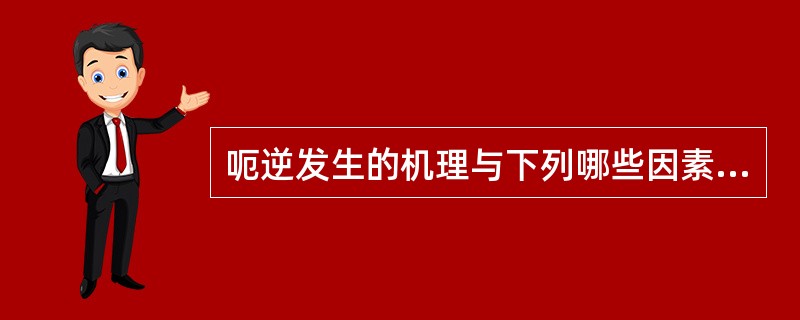 呃逆发生的机理与下列哪些因素...